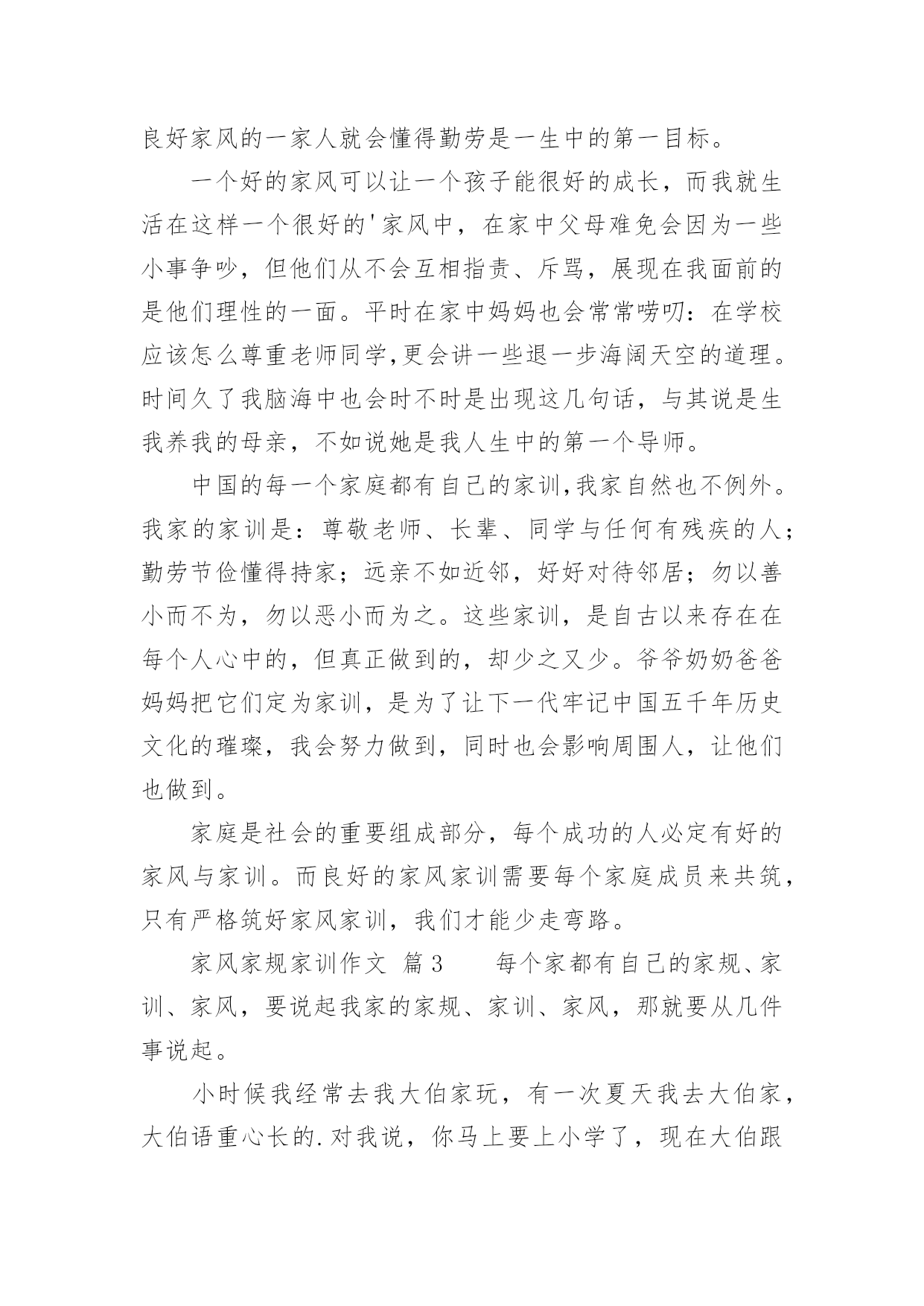 良好家风的一家人就会懂得勤劳是一生中的第一目标。

一个好的家风可以让一个孩子能很好的成长，而我就生活在这样一个很好的'家风中，在家中父母难免会因为一些小事争吵，但他们从不会互相指责、斥骂，展现在我面前的是他们理性的一面。平时在家中妈妈也会常常唠叨：在学校应该怎么尊重老师同学,更会讲一些退一步海阔天空的道理。时间久了我脑海中也会时不时是出现这几句话，与其说是生我养我的母亲，不如说她是我人生中的第一个导师。

中国的每一个家庭都有自己的家训,我家自然也不例外。我家的家训是：尊敬老师、长辈、同学与任何有残疾的人；勤劳节俭懂得持家；远亲不如近邻，好好对待邻居；勿以善小而不为，勿以恶小而为之。这些家训，是自古以来存在在每个人心中的，但真正做到的，却少之又少。爷爷奶奶爸爸妈妈把它们定为家训，是为了让下一代牢记中国五千年历史文化的璀璨，我会努力做到，同时也会影响周围人，让他们也做到。

家庭是社会的重要组成部分，每个成功的人必定有好的家风与家训。而良好的家风家训需要每个家庭成员来共筑，只有严格筑好家风家训，我们才能少走弯路。

家风家规家训作文 篇3 每个家都有自己的家规、家训、家风，要说起我家的家规、家训、家风，那就要从几件事说起。

小时候我经常去我大伯家玩，有一次夏天我去大伯家，大伯语重心长的.对我说，你马上要上小学了，现在大伯跟